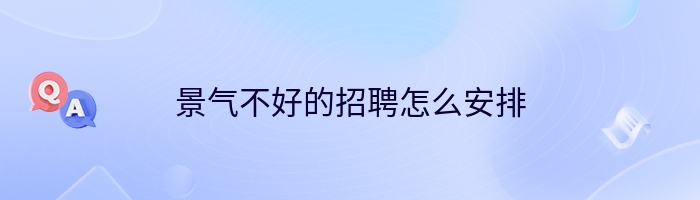 Q
A
景气不好的招聘怎么安排